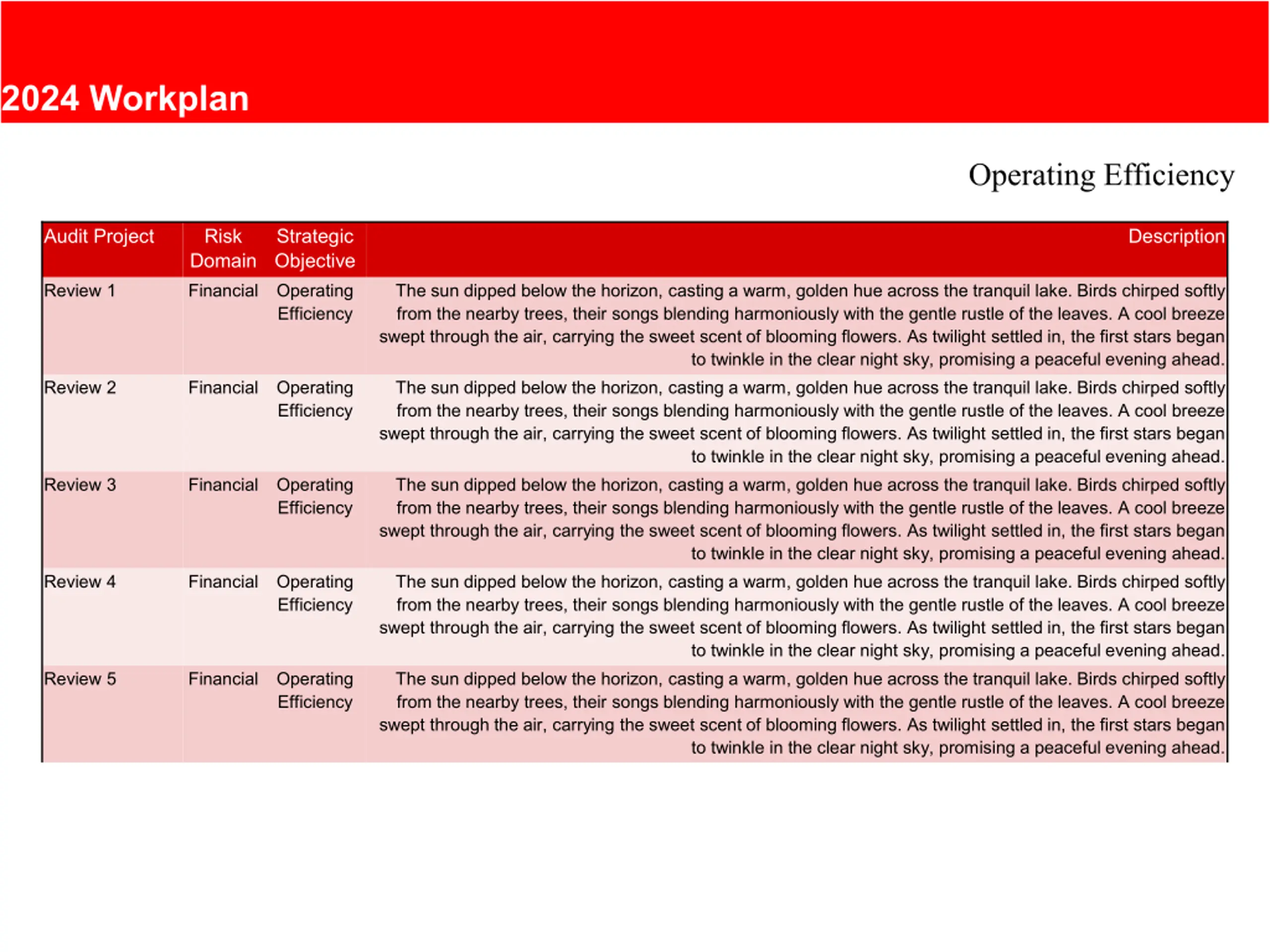 2024 Workplan

Operating Efficiency

| Audit Project | Risk Domain | Strategic Objective | Description |
|---|---|---|---|
| Review 1 | Financial | Operating Efficiency | The sun dipped below the horizon, casting a warm, golden hue across the tranquil lake. Birds chirped softly from the nearby trees, their songs blending harmoniously with the gentle rustle of the leaves. A cool breeze swept through the air, carrying the sweet scent of blooming flowers. As twilight settled in, the first stars began to twinkle in the clear night sky, promising a peaceful evening ahead. |
| Review 2 | Financial | Operating Efficiency | The sun dipped below the horizon, casting a warm, golden hue across the tranquil lake. Birds chirped softly from the nearby trees, their songs blending harmoniously with the gentle rustle of the leaves. A cool breeze swept through the air, carrying the sweet scent of blooming flowers. As twilight settled in, the first stars began to twinkle in the clear night sky, promising a peaceful evening ahead. |
| Review 3 | Financial | Operating Efficiency | The sun dipped below the horizon, casting a warm, golden hue across the tranquil lake. Birds chirped softly from the nearby trees, their songs blending harmoniously with the gentle rustle of the leaves. A cool breeze swept through the air, carrying the sweet scent of blooming flowers. As twilight settled in, the first stars began to twinkle in the clear night sky, promising a peaceful evening ahead. |
| Review 4 | Financial | Operating Efficiency | The sun dipped below the horizon, casting a warm, golden hue across the tranquil lake. Birds chirped softly from the nearby trees, their songs blending harmoniously with the gentle rustle of the leaves. A cool breeze swept through the air, carrying the sweet scent of blooming flowers. As twilight settled in, the first stars began to twinkle in the clear night sky, promising a peaceful evening ahead. |
| Review 5 | Financial | Operating Efficiency | The sun dipped below the horizon, casting a warm, golden hue across the tranquil lake. Birds chirped softly from the nearby trees, their songs blending harmoniously with the gentle rustle of the leaves. A cool breeze swept through the air, carrying the sweet scent of blooming flowers. As twilight settled in, the first stars began to twinkle in the clear night sky, promising a peaceful evening ahead. |